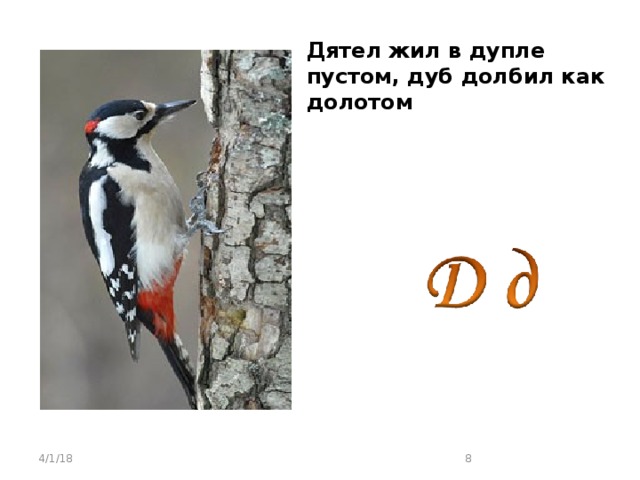 Дятел жил в дупле пустом, дуб долбил как долотом

Д д

4/1/18

8